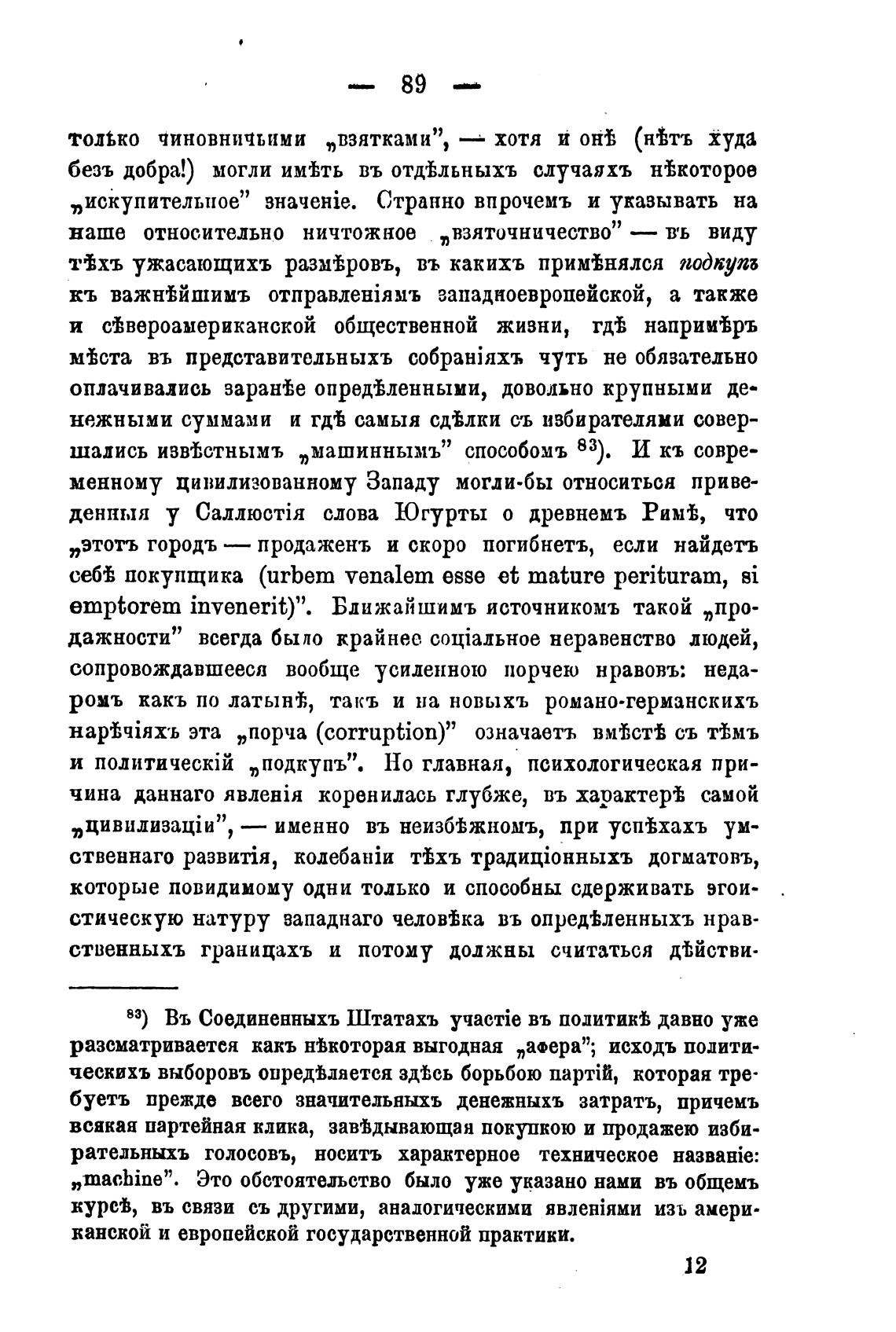 — 89 —

только чиновничьими „взятками", — хотя и онѣ (нѣтъ худа безъ добра!) могли имѣть въ отдѣльныхъ случаяхъ нѣкоторое „искупительное" значеніе. Странно впрочемъ и указывать на наше относительно ничтожное „взяточничество" — въ виду тѣхъ ужасающихъ размѣровъ, въ какихъ примѣнялся подкупъ къ важнѣйшимъ отправленіямъ западноевропейской, а также и сѣвероамериканской общественной жизни, гдѣ напримѣръ мѣста въ представительныхъ собраніяхъ чуть не обязательно оплачивались заранѣе опредѣленными, довольно крупными денежными суммами и гдѣ самыя сдѣлки съ избирателями совершались извѣстнымъ „машиннымъ" способомъ $^{83}$). И къ современному цивилизованному Западу могли-бы относиться приведенныя у Саллюстія слова Югурты о древнемъ Римѣ, что „этотъ городъ — продаженъ и скоро погибнетъ, если найдетъ себѣ покупщика (urbem venalem esse et mature perituram, si emptorem invenerit)". Ближайшимъ источникомъ такой „продажности" всегда было крайнее соціальное неравенство людей, сопровождавшееся вообще усиленною порчею нравовъ: недаромъ какъ по латынѣ, такъ и на новыхъ романо-германскихъ нарѣчіяхъ эта „порча (corruption)" означаетъ вмѣстѣ съ тѣмъ и политическій „подкупъ". Но главная, психологическая причина даннаго явленія коренилась глубже, въ характерѣ самой „цивилизаціи", — именно въ неизбѣжномъ, при успѣхахъ умственнаго развитія, колебаніи тѣхъ традиціонныхъ догматовъ, которые повидимому одни только и способны сдерживать эгоистическую натуру западнаго человѣка въ опредѣленныхъ нравственныхъ границахъ и потому должны считаться дѣйстви-

$^{83}$) Въ Соединенныхъ Штатахъ участіе въ политикѣ давно уже разсматривается какъ нѣкоторая выгодная „афера"; исходъ политическихъ выборовъ опредѣляется здѣсь борьбою партій, которая требуетъ прежде всего значительныхъ денежныхъ затратъ, причемъ всякая партейная клика, завѣдывающая покупкою и продажею избирательныхъ голосовъ, носитъ характерное техническое названіе: „machine". Это обстоятельство было уже указано нами въ общемъ курсѣ, въ связи съ другими, аналогическими явленіями изъ американской и европейской государственной практики.

12